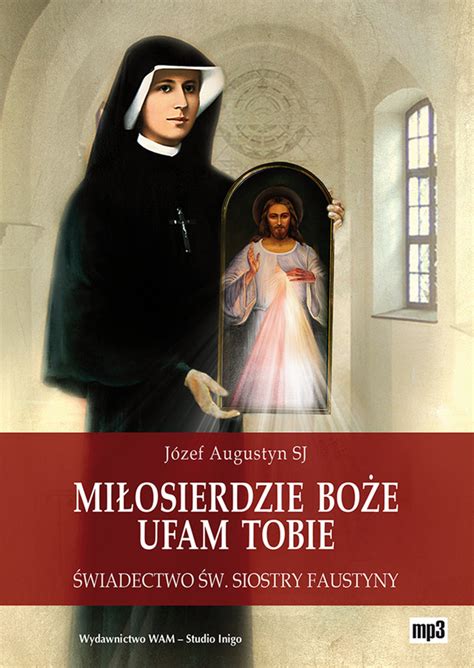 Józef Augustyn SJ

MIŁOSIERDZIE BOŻE
UFAM TOBIE

ŚWIADECTWO ŚW. SIOSTRY FAUSTYNY

Wydawnictwo WAM – Studio Inigo

mp3